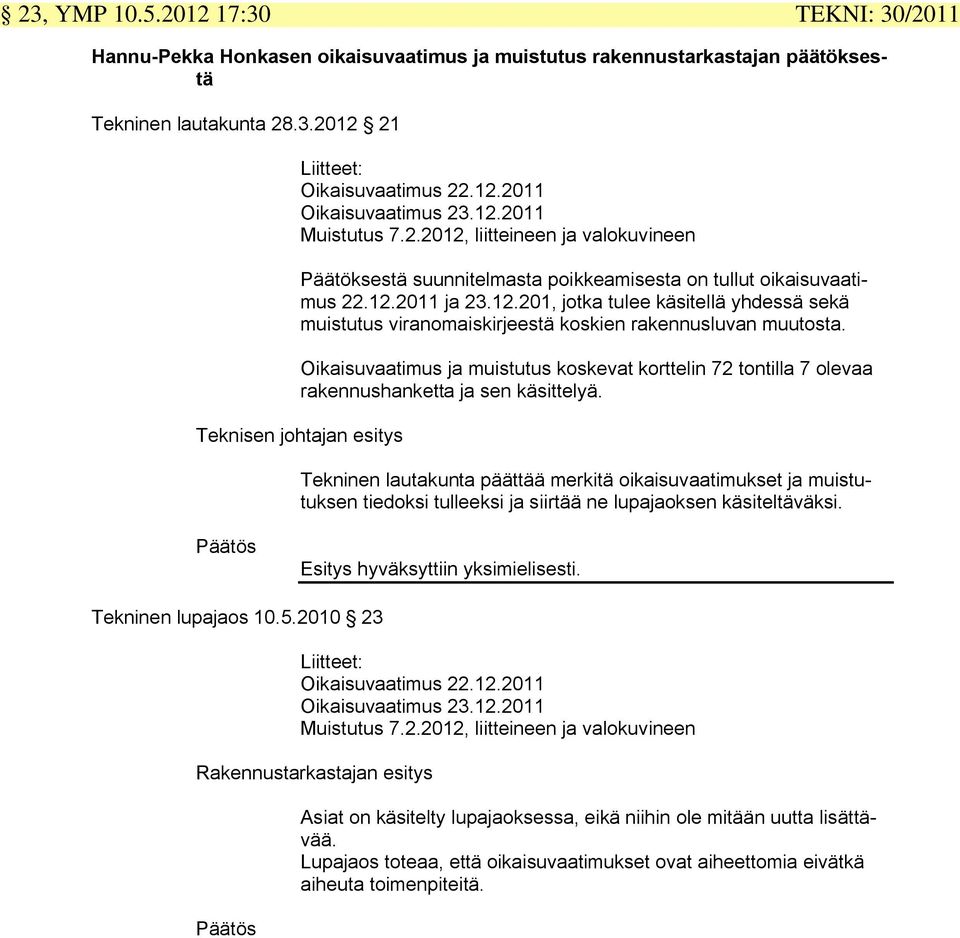 § 23, YMP 10.5.2012 17:30 TEKNI: 30/2011

Hannu-Pekka Honkasen oikaisuvaatimus ja muistutus rakennustarkastajan päätöksestä

Tekninen lautakunta 28.3.2012 § 21

Liitteet:
Oikaisuvaatimus 22.12.2011
Oikaisuvaatimus 23.12.2011
Muistutus 7.2.2012, liitteineen ja valokuvineen

Päätöksestä suunnitelmasta poikkeamisesta on tullut oikaisuvaatimus 22.12.2011 ja 23.12.201, jotka tulee käsitellä yhdessä sekä muistutus viranomaiskirjeestä koskien rakennusluvan muutosta.

Oikaisuvaatimus ja muistutus koskevat korttelin 72 tontilla 7 olevaa rakennushanketta ja sen käsittelyä.

Teknisen johtajan esitys

Tekninen lautakunta päättää merkitä oikaisuvaatimukset ja muistutuksen tiedoksi tulleeksi ja siirtää ne lupajaoksen käsiteltäväksi.

Päätös

Esitys hyväksyttiin yksimielisesti.

Tekninen lupajaos 10.5.2010 § 23

Liitteet:
Oikaisuvaatimus 22.12.2011
Oikaisuvaatimus 23.12.2011
Muistutus 7.2.2012, liitteineen ja valokuvineen

Rakennustarkastajan esitys

Asiat on käsitelty lupajaoksessa, eikä niihin ole mitään uutta lisättävää.
Lupajaos toteaa, että oikaisuvaatimukset ovat aiheettomia eivätkä aiheuta toimenpiteitä.

Päätös